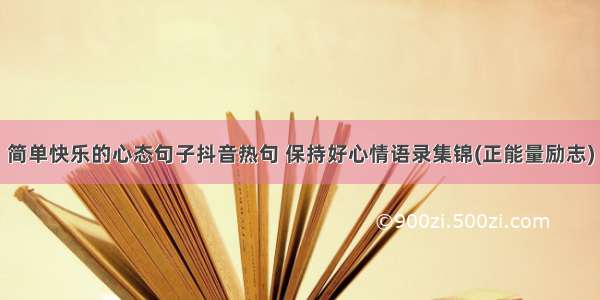 简单快乐的心态句子抖音热句 保持好心情语录集锦(正能量励志)

©900zi.500zi.com